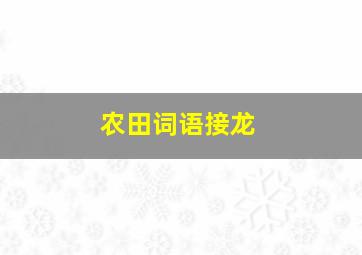 农田词语接龙